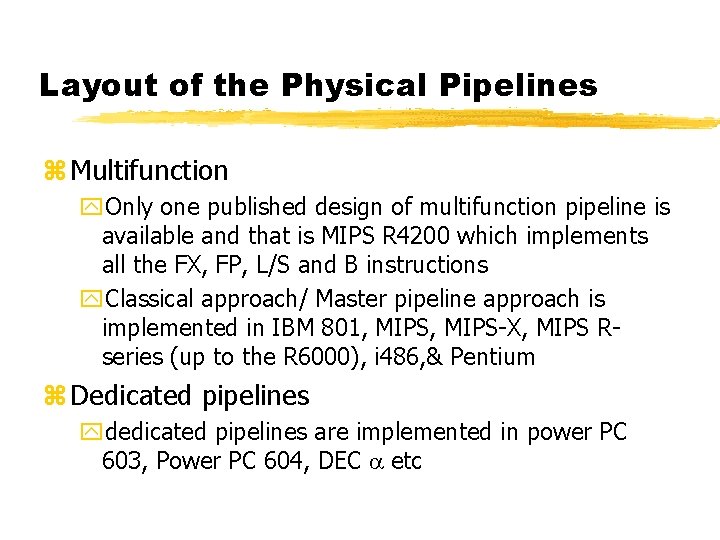 Layout of the Physical Pipelines

Multifunction

Only one published design of multifunction pipeline is available and that is MIPS R4200 which implements all the FX, FP, L/S and B instructions

Classical approach/ Master pipeline approach is implemented in IBM 801, MIPS, MIPS-X, MIPS R-series (up to the R6000), i486,& Pentium

Dedicated pipelines

dedicated pipelines are implemented in power PC 603, Power PC 604, DEC $\alpha$ etc